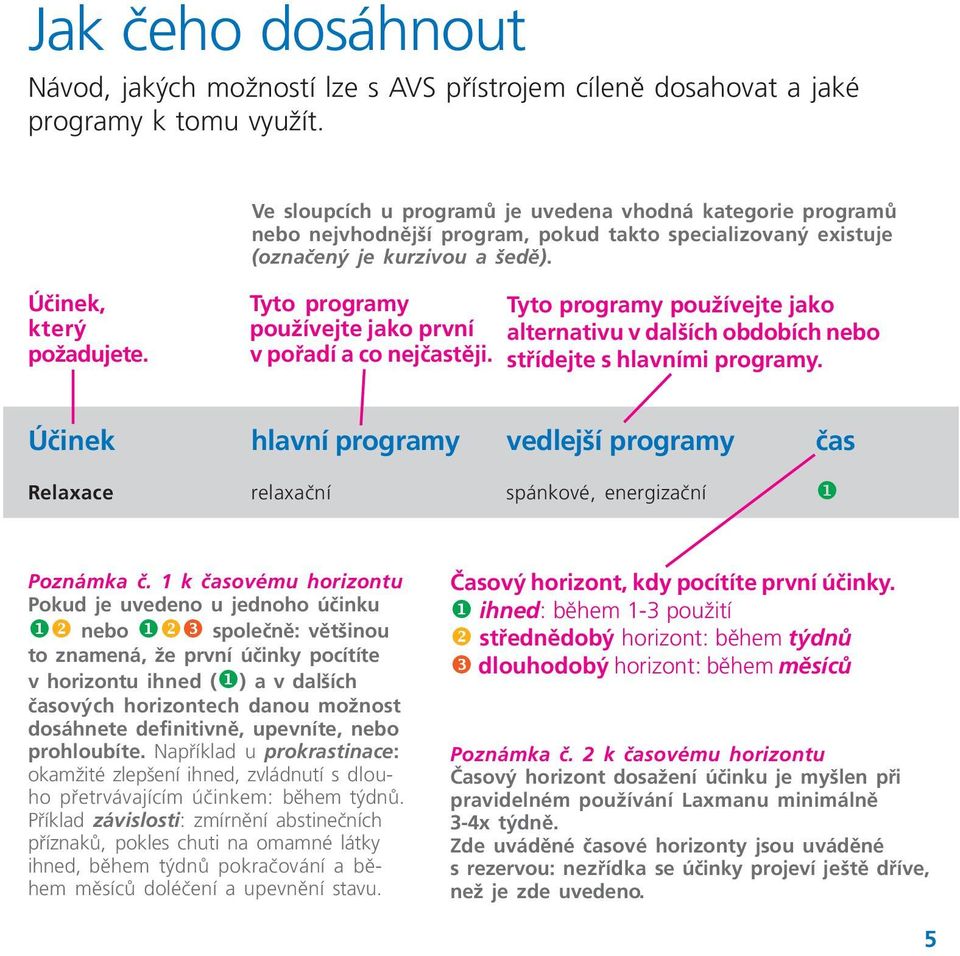 Jak čeho dosáhnout

Návod, jakých možností lze s AVS přístrojem cíleně dosahovat a jaké programy k tomu využít.

Ve sloupcích u programů je uvedena vhodná kategorie programů nebo nejvhodnější program, pokud takto specializovaný existuje (označený je kurzivou a šedě).

Účinek, který požadujete.

Tyto programy používejte jako první v pořadí a co nejčastěji.

Tyto programy používejte jako alternativu v dalších obdobích nebo střídejte s hlavními programy.

| Účinek | hlavní programy | vedlejší programy | čas |
|---|---|---|---|
| Relaxace | relaxační | spánkové, energizační | ❶ |

Poznámka č. 1 k časovému horizontu
Pokud je uvedeno u jednoho účinku ❶❷ nebo ❶❷❸ společně: většinou to znamená, že první účinky pocítíte v horizontu ihned (❶) a v dalších časových horizontech danou možnost dosáhnete definitivně, upevníte, nebo prohloubíte. Například u prokrastinace: okamžité zlepšení ihned, zvládnutí s dlouho přetrvávajícím účinkem: během týdnů. Příklad závislosti: zmírnění abstinečních příznaků, pokles chuti na omamné látky ihned, během týdnů pokračování a během měsíců doléčení a upevnění stavu.

Časový horizont, kdy pocítíte první účinky.
❶ ihned: během 1-3 použití
❷ střednědobý horizont: během týdnů
❸ dlouhodobý horizont: během měsíců

Poznámka č. 2 k časovému horizontu
Časový horizont dosažení účinku je myšlen při pravidelném používání Laxmanu minimálně 3-4x týdně.
Zde uváděné časové horizonty jsou uváděné s rezervou: nezřídka se účinky projeví ještě dříve, než je zde uvedeno.

5